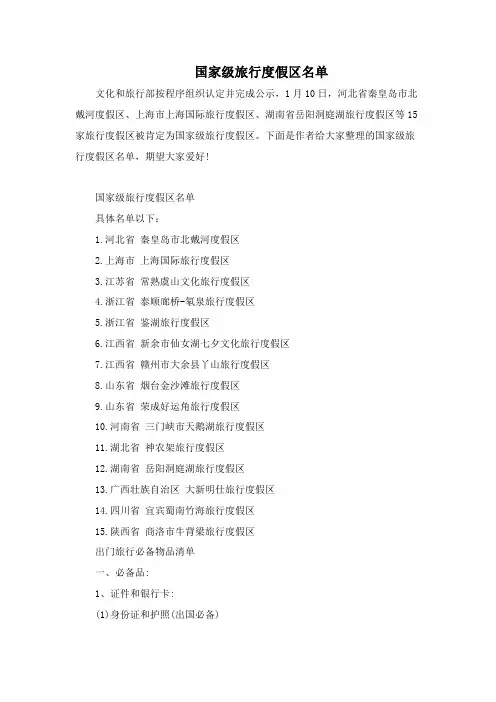 国家级旅行度假区名单

文化和旅行部按程序组织认定并完成公示，1月10日，河北省秦皇岛市北戴河度假区、上海市上海国际旅行度假区、湖南省岳阳洞庭湖旅行度假区等15家旅行度假区被肯定为国家级旅行度假区。下面是作者给大家整理的国家级旅行度假区名单，期望大家爱好！

国家级旅行度假区名单

具体名单以下：

1.河北省 秦皇岛市北戴河度假区

2.上海市 上海国际旅行度假区

3.江苏省 常熟虞山文化旅行度假区

4.浙江省 泰顺廊桥-氡泉旅行度假区

5.浙江省 鉴湖旅行度假区

6.江西省 新余市仙女湖七夕文化旅行度假区

7.江西省 赣州市大余县丫山旅行度假区

8.山东省 烟台金沙滩旅行度假区

9.山东省 荣成好运角旅行度假区

10.河南省 三门峡市天鹅湖旅行度假区

11.湖北省 神农架旅行度假区

12.湖南省 岳阳洞庭湖旅行度假区

13.广西壮族自治区 大新明仕旅行度假区

14.四川省 宜宾蜀南竹海旅行度假区

15.陕西省 商洛市牛背梁旅行度假区

出门旅行必备物品清单

一、必备品：

1、证件和银行卡：

(1)身份证和护照(出国必备)